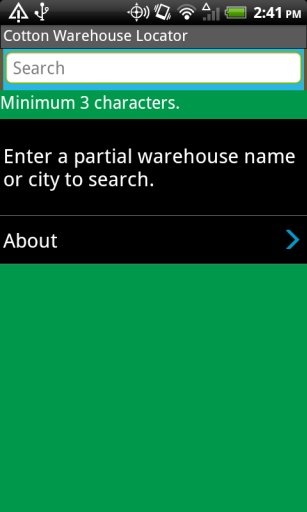 2:41 PM
Cotton Warehouse Locator
Search
Minimum 3 characters.

Enter a partial warehouse name or city to search.

About